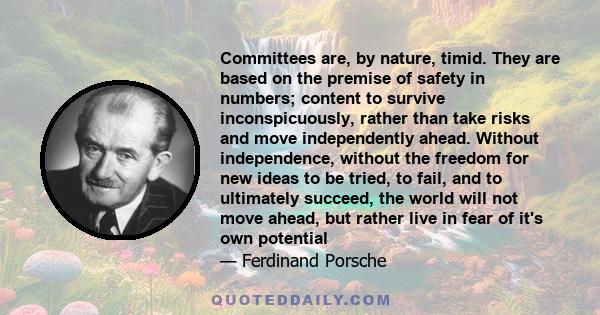 Committees are, by nature, timid. They are based on the premise of safety in numbers; content to survive inconspicuously, rather than take risks and move independently ahead. Without independence, without the freedom for new ideas to be tried, to fail, and to ultimately succeed, the world will not move ahead, but rather live in fear of it's own potential

— Ferdinand Porsche

QUOTEDDAILY.COM